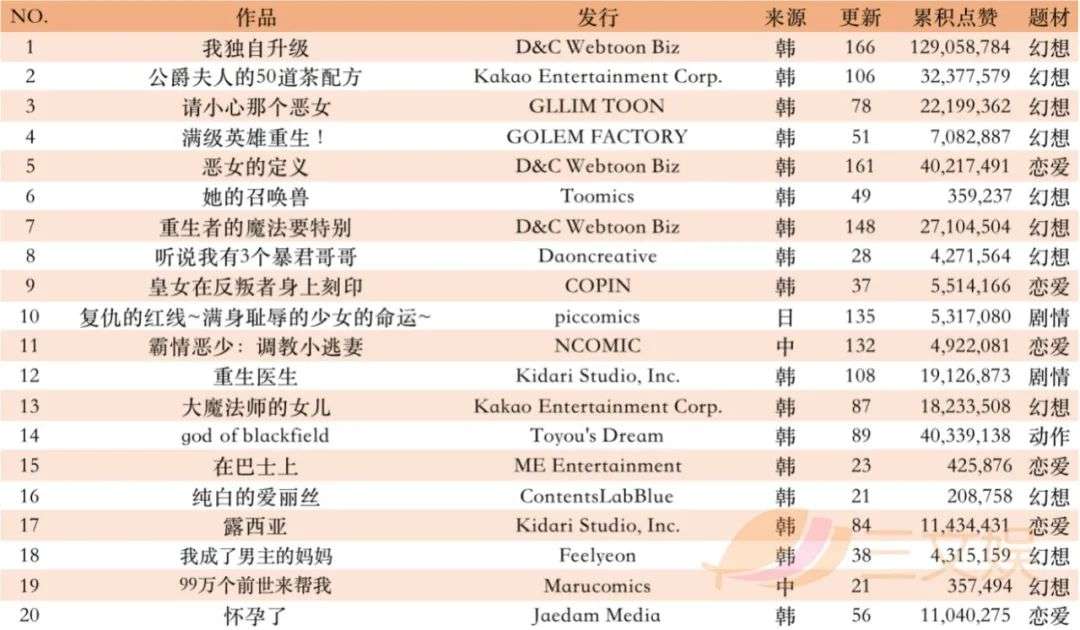 | NO. | 作品 | 发行 | 来源 | 更新 | 累积点赞 | 题材 |
|---|---|---|---|---|---|---|
| 1 | 我独自升级 | D&C Webtoon Biz | 韩 | 166 | 129,058,784 | 幻想 |
| 2 | 公爵夫人的50道茶配方 | Kakao Entertainment Corp. | 韩 | 106 | 32,377,579 | 幻想 |
| 3 | 请小心那个恶女 | GLLIM TOON | 韩 | 78 | 22,199,362 | 幻想 |
| 4 | 满级英雄重生！ | GOLEM FACTORY | 韩 | 51 | 7,082,887 | 幻想 |
| 5 | 恶女的定义 | D&C Webtoon Biz | 韩 | 161 | 40,217,491 | 恋爱 |
| 6 | 她的召唤兽 | Toomics | 韩 | 49 | 359,237 | 幻想 |
| 7 | 重生者的魔法要特别 | D&C Webtoon Biz | 韩 | 148 | 27,104,504 | 幻想 |
| 8 | 听说我有3个暴君哥哥 | Daoncreative | 韩 | 28 | 4,271,564 | 幻想 |
| 9 | 皇女在反叛者身上刻印 | COPIN | 韩 | 37 | 5,514,166 | 恋爱 |
| 10 | 复仇的红线~满身耻辱的少女的命运~ | piccomics | 日 | 135 | 5,317,080 | 剧情 |
| 11 | 霸情恶少：调教小逃妻 | NCOMIC | 中 | 132 | 4,922,081 | 恋爱 |
| 12 | 重生医生 | Kidari Studio, Inc. | 韩 | 108 | 19,126,873 | 剧情 |
| 13 | 大魔法师的女儿 | Kakao Entertainment Corp. | 韩 | 87 | 18,233,508 | 幻想 |
| 14 | god of blackfield | Toyou's Dream | 韩 | 89 | 40,339,138 | 动作 |
| 15 | 在巴士上 | ME Entertainment | 韩 | 23 | 425,876 | 恋爱 |
| 16 | 纯白的爱丽丝 | ContentsLabBlue | 韩 | 21 | 208,758 | 幻想 |
| 17 | 露西亚 | Kidari Studio, Inc. | 韩 | 84 | 11,434,431 | 恋爱 |
| 18 | 我成了男主的妈妈 | Feelyeon | 韩 | 38 | 4,315,159 | 幻想 |
| 19 | 99万个前世来帮我 | Marucomics | 中 | 21 | 357,494 | 幻想 |
| 20 | 怀孕了 | Jaedam Media | 韩 | 56 | 11,040,275 | 恋爱 |

三文娱